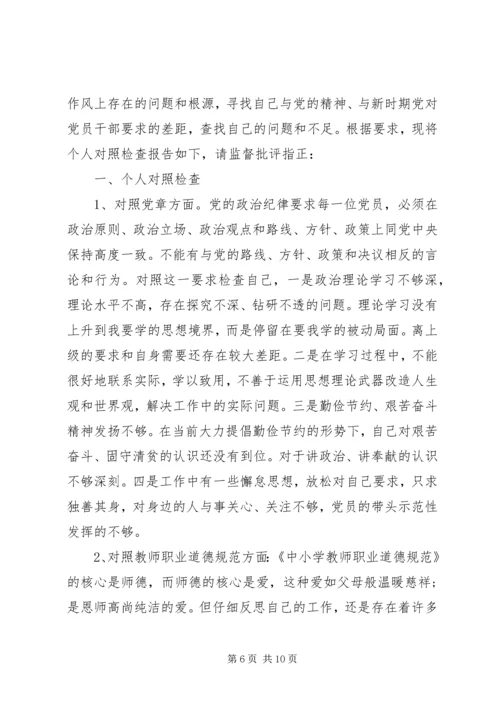 作风上存在的问题和根源，寻找自己与党的精神、与新时期党对党员干部要求的差距，查找自己的问题和不足。根据要求，现将个人对照检查报告如下，请监督批评指正：

一、个人对照检查

1、对照党章方面。党的政治纪律要求每一位党员，必须在政治原则、政治立场、政治观点和路线、方针、政策上同党中央保持高度一致。不能有与党的路线、方针、政策和决议相反的言论和行为。对照这一要求检查自己，一是政治理论学习不够深，理论水平不高，存在探究不深、钻研不透的问题。理论学习没有上升到我要学的思想境界，而是停留在要我学的被动局面。离上级的要求和自身需要还存在较大差距。二是在学习过程中，不能很好地联系实际，学以致用，不善于运用思想理论武器改造人生观和世界观，解决工作中的实际问题。三是勤俭节约、艰苦奋斗精神发扬不够。在当前大力提倡勤俭节约的形势下，自己对艰苦奋斗、固守清贫的认识还没有到位。对于讲政治、讲奉献的认识不够深刻。四是工作中有一些懈怠思想，放松对自己要求，只求独善其身，对身边的人与事关心、关注不够，党员的带头示范性发挥的不够。

2、对照教师职业道德规范方面:《中小学教师职业道德规范》的核心是师德，而师德的核心是爱，这种爱如父母般温暖慈祥；是恩师高尚纯洁的爱。但仔细反思自己的工作，还是存在着许多

第 6 页 共 10 页